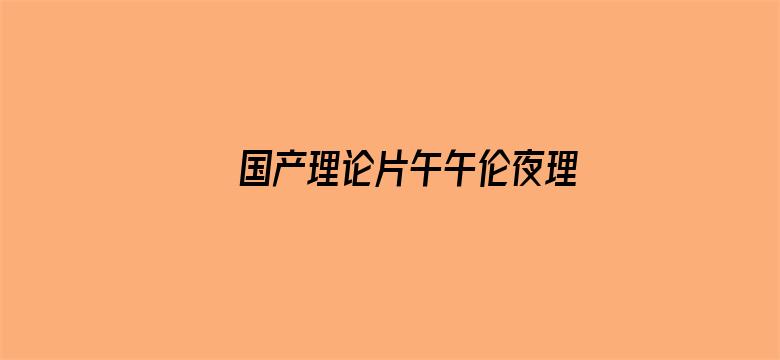 国产理论片午午伦夜理